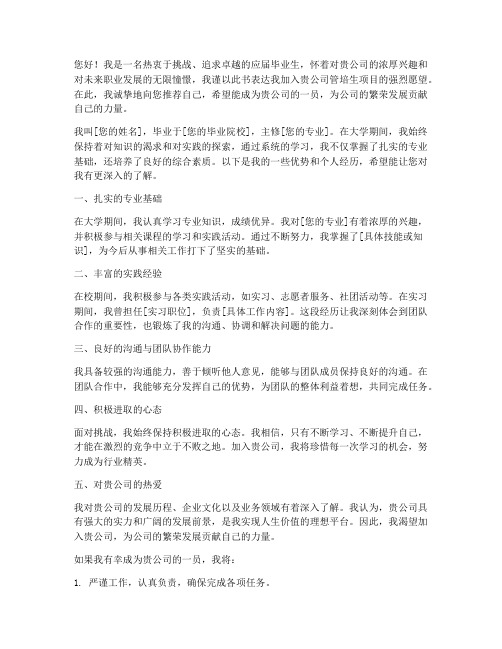 您好！我是一名热衷于挑战、追求卓越的应届毕业生，怀着对贵公司的浓厚兴趣和对未来职业发展的无限憧憬，我谨以此书表达我加入贵公司管培生项目的强烈愿望。在此，我诚挚地向您推荐自己，希望能成为贵公司的一员，为公司的繁荣发展贡献自己的力量。

我叫[您的姓名]，毕业于[您的毕业院校]，主修[您的专业]。在大学期间，我始终保持着对知识的渴求和对实践的探索，通过系统的学习，我不仅掌握了扎实的专业基础，还培养了良好的综合素质。以下是我的一些优势和个人经历，希望能让您对我有更深入的了解。

一、扎实的专业基础

在大学期间，我认真学习专业知识，成绩优异。我对[您的专业]有着浓厚的兴趣，并积极参与相关课程的学习和实践活动。通过不断努力，我掌握了[具体技能或知识]，为今后从事相关工作打下了坚实的基础。

二、丰富的实践经验

在校期间，我积极参与各类实践活动，如实习、志愿者服务、社团活动等。在实习期间，我曾担任[实习职位]，负责[具体工作内容]。这段经历让我深刻体会到团队合作的重要性，也锻炼了我的沟通、协调和解决问题的能力。

三、良好的沟通与团队协作能力

我具备较强的沟通能力，善于倾听他人意见，能够与团队成员保持良好的沟通。在团队合作中，我能够充分发挥自己的优势，为团队的整体利益着想，共同完成任务。

四、积极进取的心态

面对挑战，我始终保持积极进取的心态。我相信，只有不断学习、不断提升自己，才能在激烈的竞争中立于不败之地。加入贵公司，我将珍惜每一次学习的机会，努力成为行业精英。

五、对贵公司的热爱

我对贵公司的发展历程、企业文化以及业务领域有着深入了解。我认为，贵公司具有强大的实力和广阔的发展前景，是我实现人生价值的理想平台。因此，我渴望加入贵公司，为公司的繁荣发展贡献自己的力量。

如果我有幸成为贵公司的一员，我将：

1. 严谨工作，认真负责，确保完成各项任务。